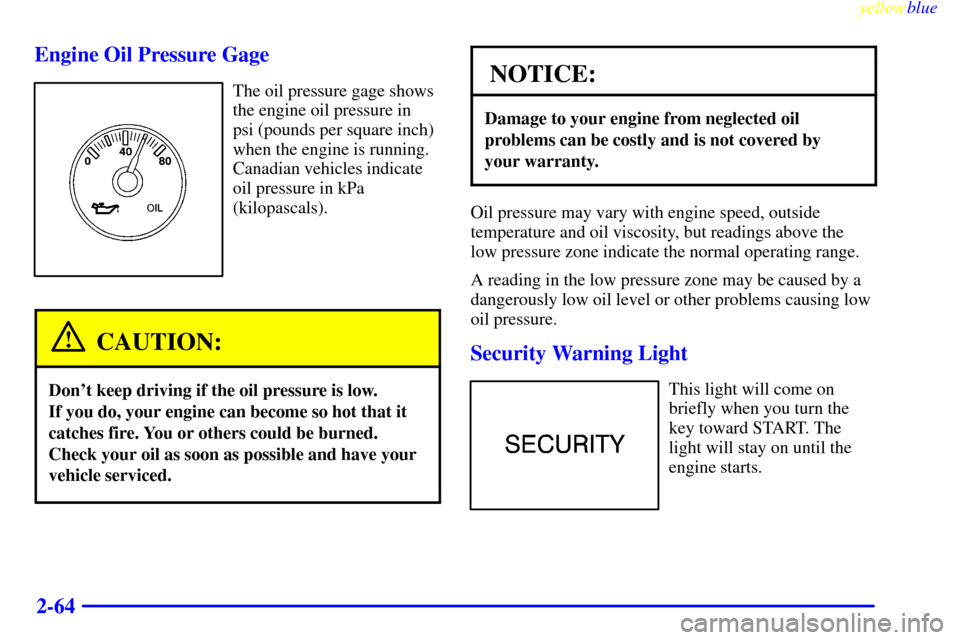 yellowblue

Engine Oil Pressure Gage

0 40 80 OIL

The oil pressure gage shows the engine oil pressure in psi (pounds per square inch) when the engine is running. Canadian vehicles indicate oil pressure in kPa (kilopascals).

CAUTION:

Don't keep driving if the oil pressure is low. If you do, your engine can become so hot that it catches fire. You or others could be burned. Check your oil as soon as possible and have your vehicle serviced.

NOTICE:

Damage to your engine from neglected oil problems can be costly and is not covered by your warranty.

Oil pressure may vary with engine speed, outside temperature and oil viscosity, but readings above the low pressure zone indicate the normal operating range.

A reading in the low pressure zone may be caused by a dangerously low oil level or other problems causing low oil pressure.

Security Warning Light

SECURITY

This light will come on briefly when you turn the key toward START. The light will stay on until the engine starts.

2-64

carmanualsonline.info